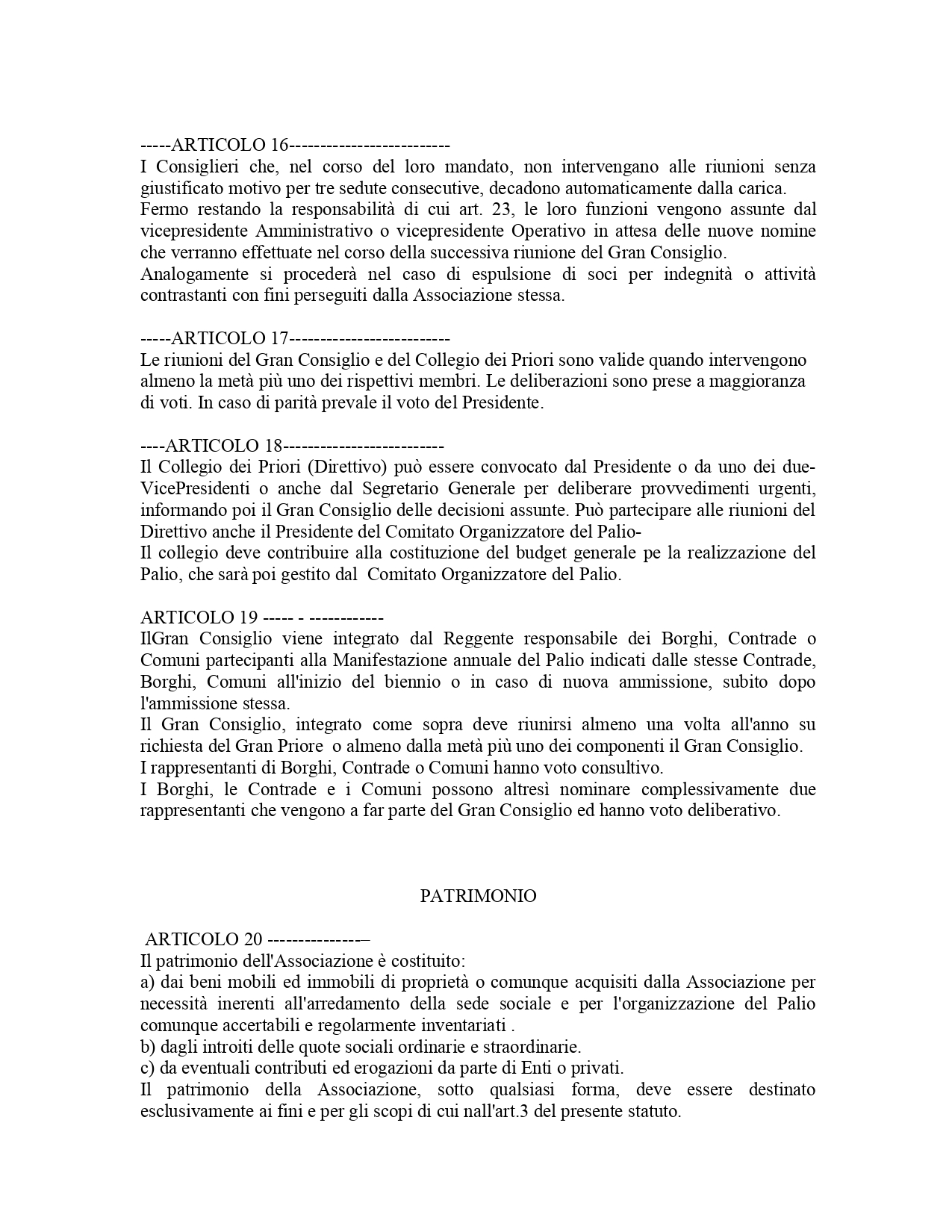 -----ARTICOLO 16--------------------------
I Consiglieri che, nel corso del loro mandato, non intervengano alle riunioni senza giustificato motivo per tre sedute consecutive, decadono automaticamente dalla carica.
Fermo restando la responsabilità di cui art. 23, le loro funzioni vengono assunte dal vicepresidente Amministrativo o vicepresidente Operativo in attesa delle nuove nomine che verranno effettuate nel corso della successiva riunione del Gran Consiglio.
Analogamente si procederà nel caso di espulsione di soci per indegnità o attività contrastanti con fini perseguiti dalla Associazione stessa.

-----ARTICOLO 17--------------------------
Le riunioni del Gran Consiglio e del Collegio dei Priori sono valide quando intervengono almeno la metà più uno dei rispettivi membri. Le deliberazioni sono prese a maggioranza di voti. In caso di parità prevale il voto del Presidente.

----ARTICOLO 18--------------------------
Il Collegio dei Priori (Direttivo) può essere convocato dal Presidente o da uno dei due-VicePresidenti o anche dal Segretario Generale per deliberare provvedimenti urgenti, informando poi il Gran Consiglio delle decisioni assunte. Può partecipare alle riunioni del Direttivo anche il Presidente del Comitato Organizzatore del Palio-
Il collegio deve contribuire alla costituzione del budget generale pe la realizzazione del Palio, che sarà poi gestito dal Comitato Organizzatore del Palio.

ARTICOLO 19 ----- - ------------
IlGran Consiglio viene integrato dal Reggente responsabile dei Borghi, Contrade o Comuni partecipanti alla Manifestazione annuale del Palio indicati dalle stesse Contrade, Borghi, Comuni all'inizio del biennio o in caso di nuova ammissione, subito dopo l'ammissione stessa.
Il Gran Consiglio, integrato come sopra deve riunirsi almeno una volta all'anno su richiesta del Gran Priore o almeno dalla metà più uno dei componenti il Gran Consiglio.
I rappresentanti di Borghi, Contrade o Comuni hanno voto consultivo.
I Borghi, le Contrade e i Comuni possono altresì nominare complessivamente due rappresentanti che vengono a far parte del Gran Consiglio ed hanno voto deliberativo.

PATRIMONIO

ARTICOLO 20 ---------------–
Il patrimonio dell'Associazione è costituito:
a) dai beni mobili ed immobili di proprietà o comunque acquisiti dalla Associazione per necessità inerenti all'arredamento della sede sociale e per l'organizzazione del Palio comunque accertabili e regolarmente inventariati .
b) dagli introiti delle quote sociali ordinarie e straordinarie.
c) da eventuali contributi ed erogazioni da parte di Enti o privati.
Il patrimonio della Associazione, sotto qualsiasi forma, deve essere destinato esclusivamente ai fini e per gli scopi di cui nall'art.3 del presente statuto.